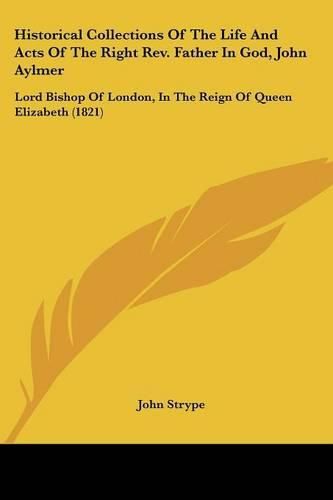 Historical Collections Of The Life And Acts Of The Right Rev. Father In God, John Aylmer

Lord Bishop Of London, In The Reign Of Queen Elizabeth (1821)

John Strype